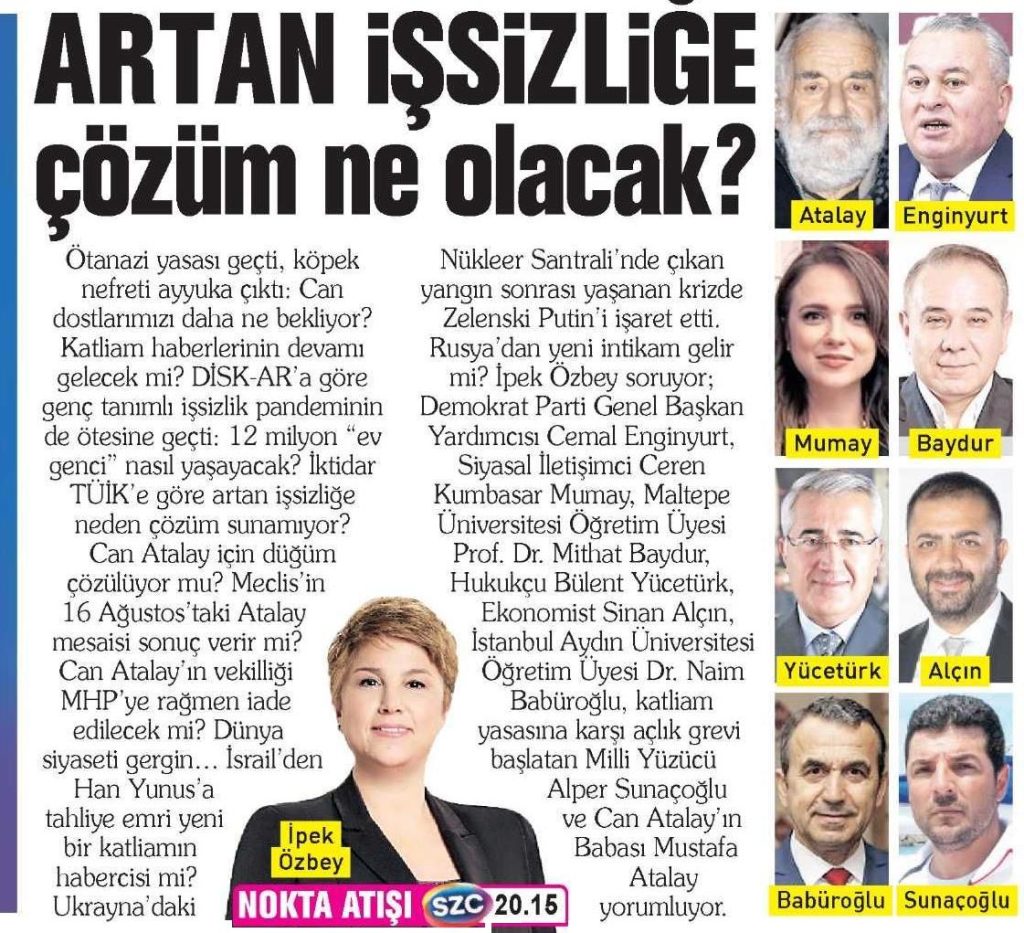 ARTAN İŞSİZLİĞE çözüm ne olacak?

Ötanazi yasası geçti, köpek nefreti ayyuka çıktı: Can dostlarımızı daha ne bekliyor? Katliam haberlerinin devamı gelecek mi? DİSK-AR'a göre genç tanımlı işsizlik pandeminin de ötesine geçti: 12 milyon "ev genci" nasıl yaşayacak? İktidar TÜİK'e göre artan işsizliğe neden çözüm sunamıyor? Can Atalay için düğüm çözülüyor mu? Meclis'in 16 Ağustos'taki Atalay mesaisi sonuç verir mi? Can Atalay'ın vekilliği MHP'ye rağmen iade edilecek mi? Dünya siyaseti gergin… İsrail'den Han Yunus'a tahliye emri yeni bir katliamın habercisi mi? Ukrayna'daki Nükleer Santrali'nde çıkan yangın sonrası yaşanan krizde Zelenski Putin'i işaret etti. Rusya'dan yeni intikam gelir mi? İpek Özbey soruyor; Demokrat Parti Genel Başkan Yardımcısı Cemal Enginyurt, Siyasal İletişimci Ceren Kumbasar Mumay, Maltepe Üniversitesi Öğretim Üyesi Prof. Dr. Mithat Baydur, Hukukçu Bülent Yücetürk, Ekonomist Sinan Alçın, İstanbul Aydın Üniversitesi Öğretim Üyesi Dr. Naim Babüroğlu, katliam yasasına karşı açlık grevi başlatan Milli Yüzücü Alper Sunaçoğlu ve Can Atalay'ın Babası Mustafa Atalay yorumluyor.

İpek
Özbey

NOKTA ATIŞI SZC 20.15

Atalay
Enginyurt
Mumay
Baydur
Yücetürk
Alçın
Babüroğlu
Sunaçoğlu